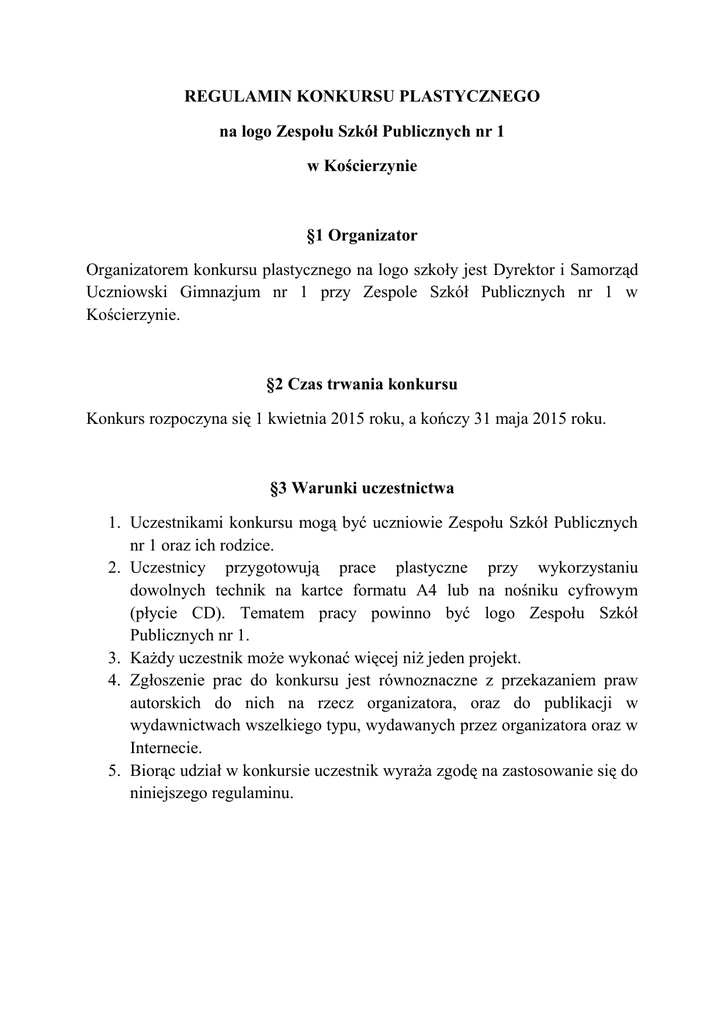 REGULAMIN KONKURSU PLASTYCZNEGO

na logo Zespołu Szkół Publicznych nr 1

w Kościerzynie

§1 Organizator

Organizatorem konkursu plastycznego na logo szkoły jest Dyrektor i Samorząd Uczniowski Gimnazjum nr 1 przy Zespole Szkół Publicznych nr 1 w Kościerzynie.

§2 Czas trwania konkursu

Konkurs rozpoczyna się 1 kwietnia 2015 roku, a kończy 31 maja 2015 roku.

§3 Warunki uczestnictwa

1. Uczestnikami konkursu mogą być uczniowie Zespołu Szkół Publicznych nr 1 oraz ich rodzice.
2. Uczestnicy przygotowują prace plastyczne przy wykorzystaniu dowolnych technik na kartce formatu A4 lub na nośniku cyfrowym (płycie CD). Tematem pracy powinno być logo Zespołu Szkół Publicznych nr 1.
3. Każdy uczestnik może wykonać więcej niż jeden projekt.
4. Zgłoszenie prac do konkursu jest równoznaczne z przekazaniem praw autorskich do nich na rzecz organizatora, oraz do publikacji w wydawnictwach wszelkiego typu, wydawanych przez organizatora oraz w Internecie.
5. Biorąc udział w konkursie uczestnik wyraża zgodę na zastosowanie się do niniejszego regulaminu.